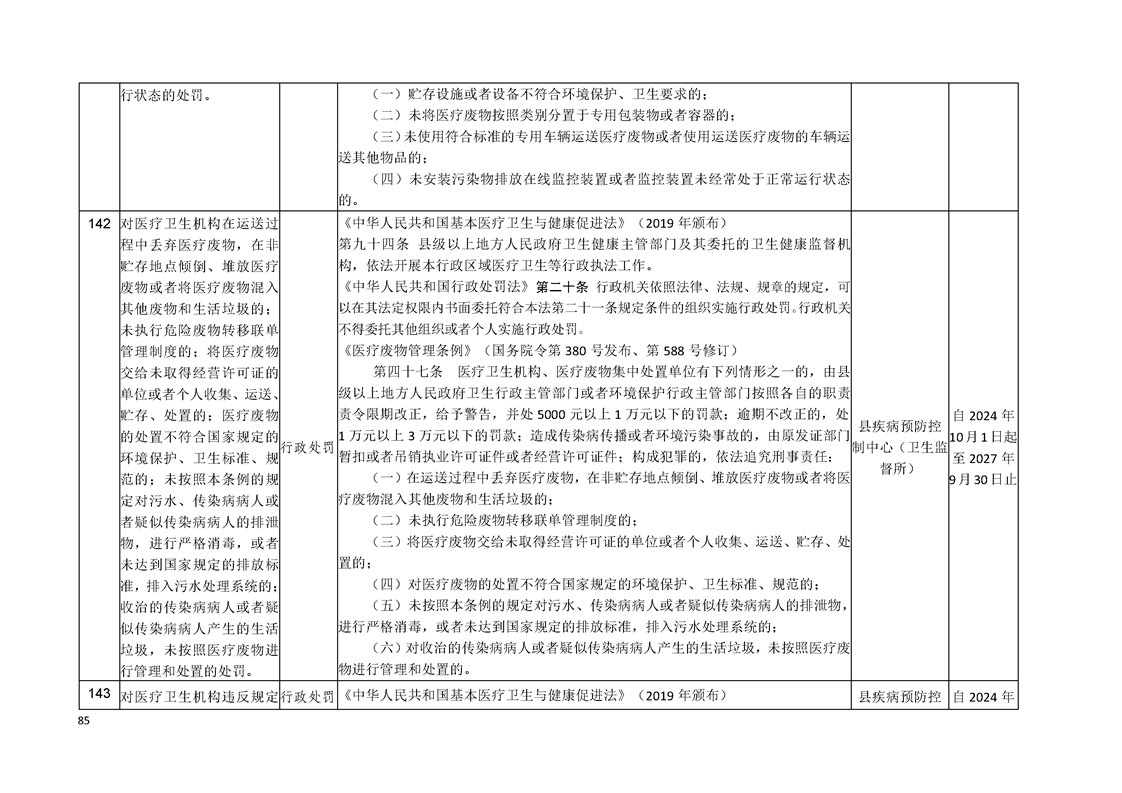 |  | 行状态的处罚。 |  | （一）贮存设施或者设备不符合环境保护、卫生要求的；（二）未将医疗废物按照类别分置于专用包装物或者容器的；（三）未使用符合标准的专用车辆运送医疗废物或者使用运送医疗废物的车辆运送其他物品的；（四）未安装污染物排放在线监控装置或者监控装置未经常处于正常运行状态的。 |  |  |
|---|---|---|---|---|---|
| 142 | 对医疗卫生机构在运送过程中丢弃医疗废物，在非贮存地点倾倒、堆放医疗废物或者将医疗废物混入其他废物和生活垃圾的；未执行危险废物转移联单管理制度的；将医疗废物交给未取得经营许可证的单位或者个人收集、运送、贮存、处置的；医疗废物的处置不符合国家规定的环境保护、卫生标准、规范的；未按照本条例的规定对污水、传染病病人或者疑似传染病病人的排泄物，进行严格消毒，或者未达到国家规定的排放标准，排入污水处理系统的；收治的传染病病人或者疑似传染病病人产生的生活垃圾，未按照医疗废物进行管理和处置的处罚。 | 行政处罚 | 《中华人民共和国基本医疗卫生与健康促进法》（2019年颁布）第九十四条 县级以上地方人民政府卫生健康主管部门及其委托的卫生健康监督机构，依法开展本行政区域医疗卫生等行政执法工作。《中华人民共和国行政处罚法》第二十条 行政机关依照法律、法规、规章的规定，可以在其法定权限内书面委托符合本法第二十一条规定条件的组织实施行政处罚。行政机关不得委托其他组织或者个人实施行政处罚。《医疗废物管理条例》（国务院令第380号发布、第588号修订）第四十七条 医疗卫生机构、医疗废物集中处置单位有下列情形之一的，由县级以上地方人民政府卫生行政主管部门或者环境保护行政主管部门按照各自的职责责令限期改正，给予警告，并处5000元以上1万元以下的罚款；逾期不改正的，处1万元以上3万元以下的罚款；造成传染病传播或者环境污染事故的，由原发证部门暂扣或者吊销执业许可证件或者经营许可证件；构成犯罪的，依法追究刑事责任：（一）在运送过程中丢弃医疗废物，在非贮存地点倾倒、堆放医疗废物或者将医疗废物混入其他废物和生活垃圾的；（二）未执行危险废物转移联单管理制度的；（三）将医疗废物交给未取得经营许可证的单位或者个人收集、运送、贮存、处置的；（四）对医疗废物的处置不符合国家规定的环境保护、卫生标准、规范的；（五）未按照本条例的规定对污水、传染病病人或者疑似传染病病人的排泄物，进行严格消毒，或者未达到国家规定的排放标准，排入污水处理系统的；（六）对收治的传染病病人或者疑似传染病病人产生的生活垃圾，未按照医疗废物进行管理和处置的。 | 县疾病预防控制中心（卫生监督所） | 自2024年10月1日起至2027年9月30日止 |
| 143 | 对医疗卫生机构违反规定 | 行政处罚 | 《中华人民共和国基本医疗卫生与健康促进法》（2019年颁布） | 县疾病预防控 | 自2024年 |

85